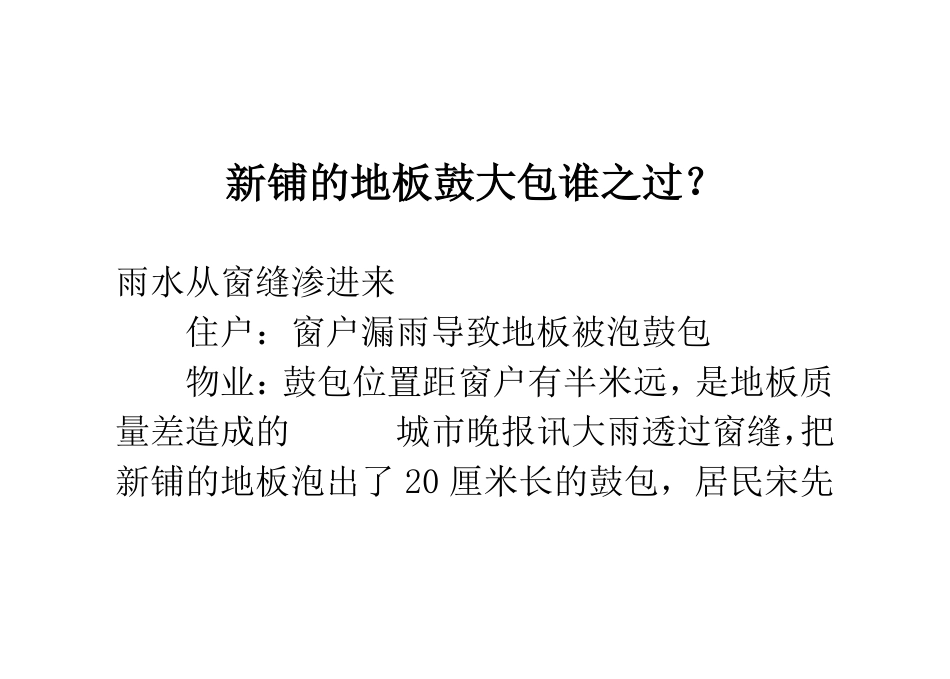 新铺的地板鼓大包谁之过？

雨水从窗缝渗进来

住户：窗户漏雨导致地板被泡鼓包

物业：鼓包位置距窗户有半米远，是地板质量差造成的　　城市晚报讯大雨透过窗缝，把新铺的地板泡出了 20 厘米长的鼓包，居民宋先